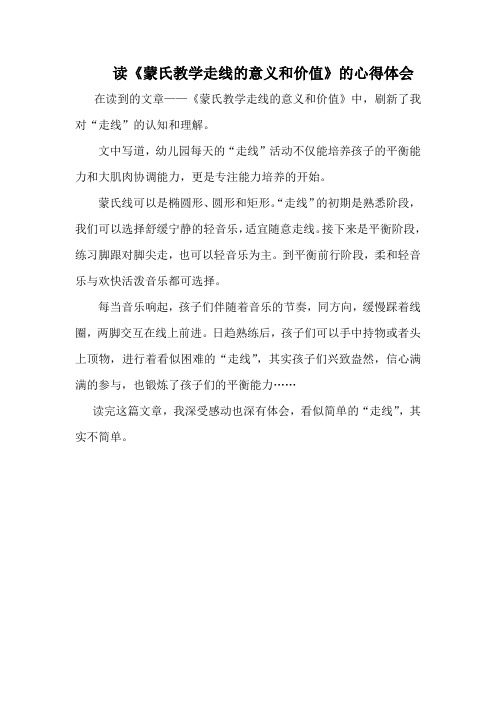 读《蒙氏教学走线的意义和价值》的心得体会

在读到的文章——《蒙氏教学走线的意义和价值》中，刷新了我对“走线”的认知和理解。

文中写道，幼儿园每天的“走线”活动不仅能培养孩子的平衡能力和大肌肉协调能力，更是专注能力培养的开始。

蒙氏线可以是椭圆形、圆形和矩形。“走线”的初期是熟悉阶段，我们可以选择舒缓宁静的轻音乐，适宜随意走线。接下来是平衡阶段，练习脚跟对脚尖走，也可以轻音乐为主。到平衡前行阶段，柔和轻音乐与欢快活泼音乐都可选择。

每当音乐响起，孩子们伴随着音乐的节奏，同方向，缓慢踩着线圈，两脚交互在线上前进。日趋熟练后，孩子们可以手中持物或者头上顶物，进行着看似困难的“走线”，其实孩子们兴致盎然，信心满满的参与，也锻炼了孩子们的平衡能力……

读完这篇文章，我深受感动也深有体会，看似简单的“走线”，其实不简单。